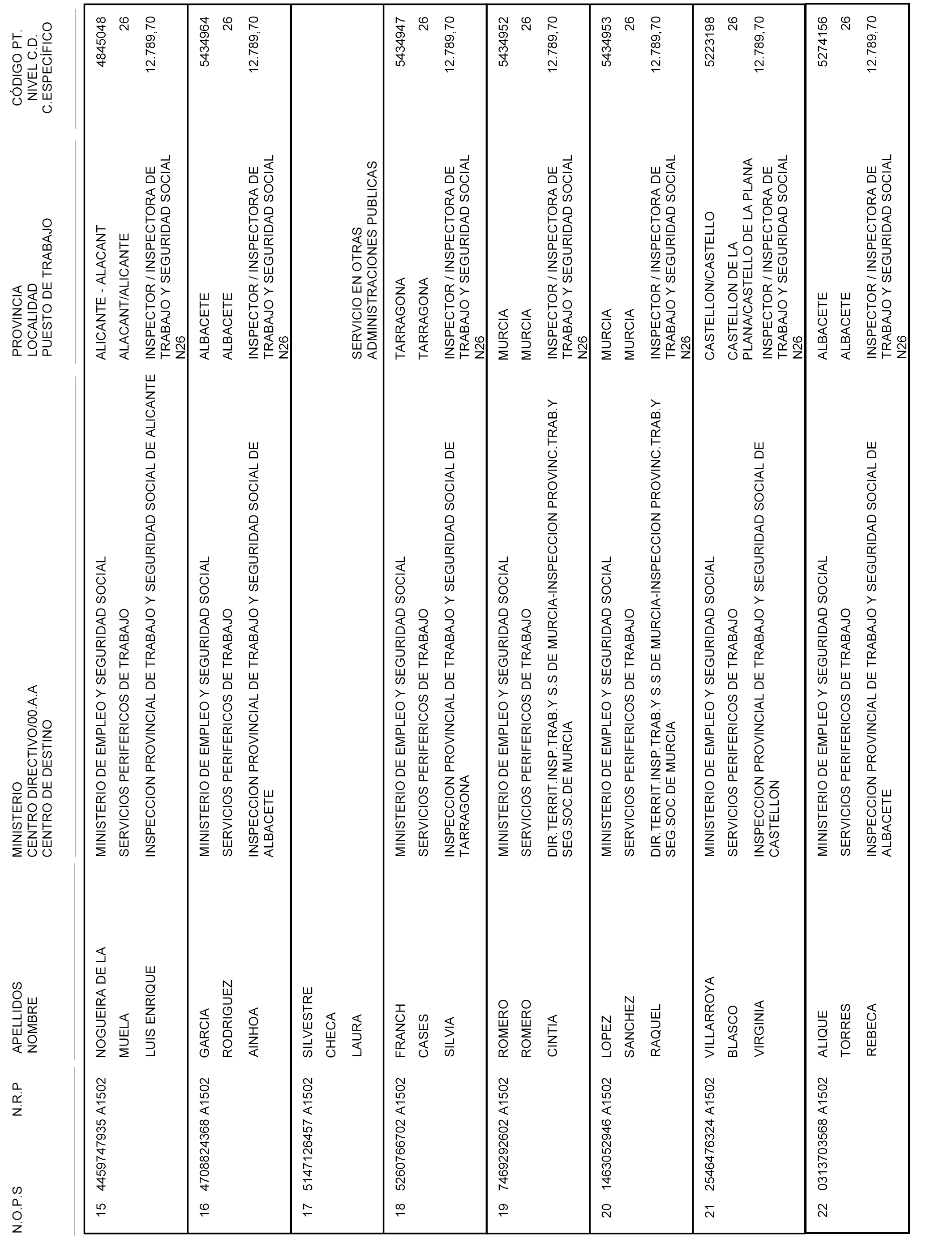 | N.O.P.S | N.R.P | APELLIDOS NOMBRE | MINISTERIO CENTRO DIRECTIVO/00.A.A CENTRO DE DESTINO | PROVINCIA LOCALIDAD PUESTO DE TRABAJO | CÓDIGO PT. NIVEL C.D. C.ESPECÍFICO |
|---|---|---|---|---|---|
| 15 | 4459747935 A1502 | NOGUEIRA DE LA MUELA LUIS ENRIQUE | MINISTERIO DE EMPLEO Y SEGURIDAD SOCIAL SERVICIOS PERIFERICOS DE TRABAJO INSPECCION PROVINCIAL DE TRABAJO Y SEGURIDAD SOCIAL DE ALICANTE | ALICANTE - ALACANT ALACANT/ALICANTE INSPECTOR / INSPECTORA DE TRABAJO Y SEGURIDAD SOCIAL N26 | 4845048 26 12.789,70 |
| 16 | 4708824368 A1502 | GARCIA RODRIGUEZ AINHOA | MINISTERIO DE EMPLEO Y SEGURIDAD SOCIAL SERVICIOS PERIFERICOS DE TRABAJO INSPECCION PROVINCIAL DE TRABAJO Y SEGURIDAD SOCIAL DE ALBACETE | ALBACETE ALBACETE INSPECTOR / INSPECTORA DE TRABAJO Y SEGURIDAD SOCIAL N26 | 5434964 26 12.789,70 |
| 17 | 5147126457 A1502 | SILVESTRE CHECA LAURA | | SERVICIO EN OTRAS ADMINISTRACIONES PUBLICAS | |
| 18 | 5260766702 A1502 | FRANCH CASES SILVIA | MINISTERIO DE EMPLEO Y SEGURIDAD SOCIAL SERVICIOS PERIFERICOS DE TRABAJO INSPECCION PROVINCIAL DE TRABAJO Y SEGURIDAD SOCIAL DE TARRAGONA | TARRAGONA TARRAGONA INSPECTOR / INSPECTORA DE TRABAJO Y SEGURIDAD SOCIAL N26 | 5434947 26 12.789,70 |
| 19 | 7469292602 A1502 | ROMERO ROMERO CINTIA | MINISTERIO DE EMPLEO Y SEGURIDAD SOCIAL SERVICIOS PERIFERICOS DE TRABAJO DIR.TERRIT.INSP.TRAB.Y S.S DE MURCIA-INSPECCION PROVINC.TRAB.Y SEG.SOC.DE MURCIA | MURCIA MURCIA INSPECTOR / INSPECTORA DE TRABAJO Y SEGURIDAD SOCIAL N26 | 5434952 26 12.789,70 |
| 20 | 1463052946 A1502 | LOPEZ SANCHEZ RAQUEL | MINISTERIO DE EMPLEO Y SEGURIDAD SOCIAL SERVICIOS PERIFERICOS DE TRABAJO DIR.TERRIT.INSP.TRAB.Y S.S DE MURCIA-INSPECCION PROVINC.TRAB.Y SEG.SOC.DE MURCIA | MURCIA MURCIA INSPECTOR / INSPECTORA DE TRABAJO Y SEGURIDAD SOCIAL N26 | 5434953 26 12.789,70 |
| 21 | 2546476324 A1502 | VILLARROYA BLASCO VIRGINIA | MINISTERIO DE EMPLEO Y SEGURIDAD SOCIAL SERVICIOS PERIFERICOS DE TRABAJO INSPECCION PROVINCIAL DE TRABAJO Y SEGURIDAD SOCIAL DE CASTELLON | CASTELLON/CASTELLO CASTELLON DE LA PLANA/CASTELLO DE LA PLANA INSPECTOR / INSPECTORA DE TRABAJO Y SEGURIDAD SOCIAL N26 | 5223198 26 12.789,70 |
| 22 | 0313703568 A1502 | ALIQUE TORRES REBECA | MINISTERIO DE EMPLEO Y SEGURIDAD SOCIAL SERVICIOS PERIFERICOS DE TRABAJO INSPECCION PROVINCIAL DE TRABAJO Y SEGURIDAD SOCIAL DE ALBACETE | ALBACETE ALBACETE INSPECTOR / INSPECTORA DE TRABAJO Y SEGURIDAD SOCIAL N26 | 5274156 26 12.789,70 |